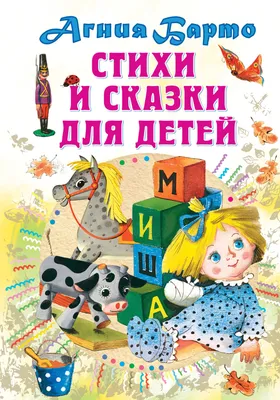 Агния Барто
СТИХИ И СКАЗКИ ДЛЯ ДЕТЕЙ

М
И
Ш
А